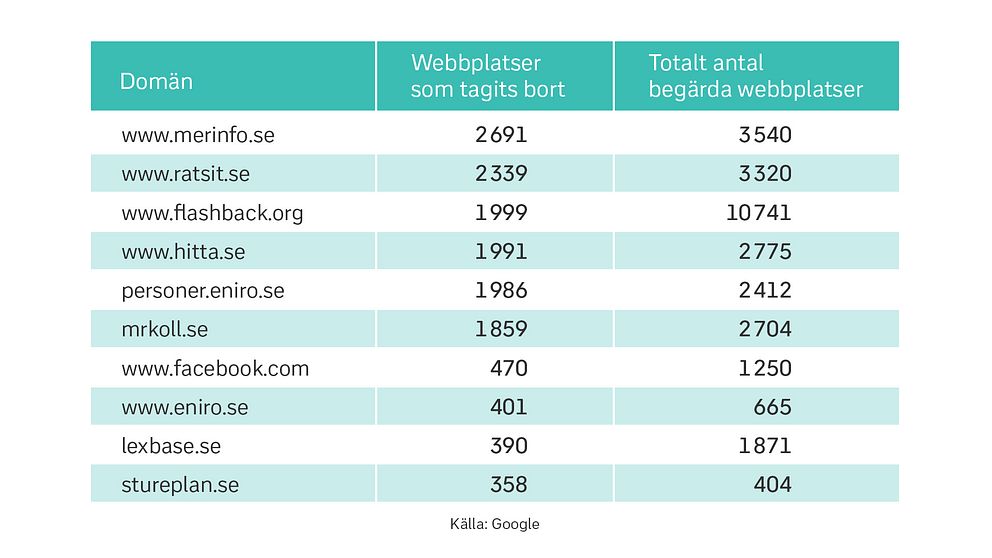 | Domän | Webbplatser som tagits bort | Totalt antal begärda webbplatser |
|---|---|---|
| www.merinfo.se | 2691 | 3540 |
| www.ratsit.se | 2339 | 3320 |
| www.flashback.org | 1999 | 10741 |
| www.hitta.se | 1991 | 2775 |
| personer.eniro.se | 1986 | 2412 |
| mrkoll.se | 1859 | 2704 |
| www.facebook.com | 470 | 1250 |
| www.eniro.se | 401 | 665 |
| lexbase.se | 390 | 1871 |
| stureplan.se | 358 | 404 |

Källa: Google